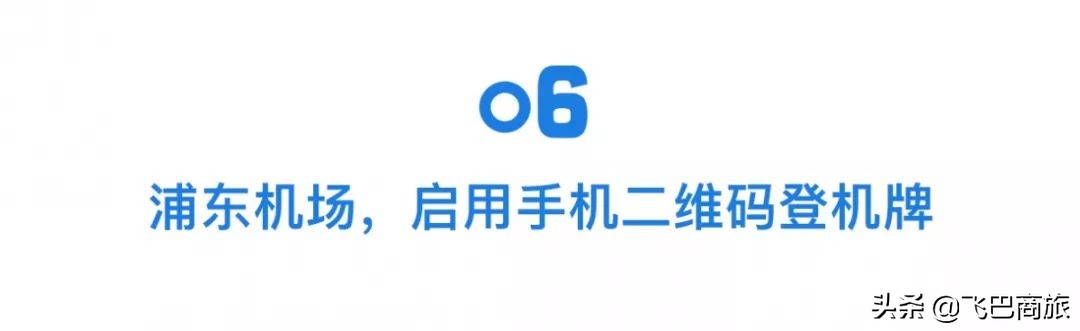 06

浦东机场，启用手机二维码登机牌

头条 @飞巴商旅